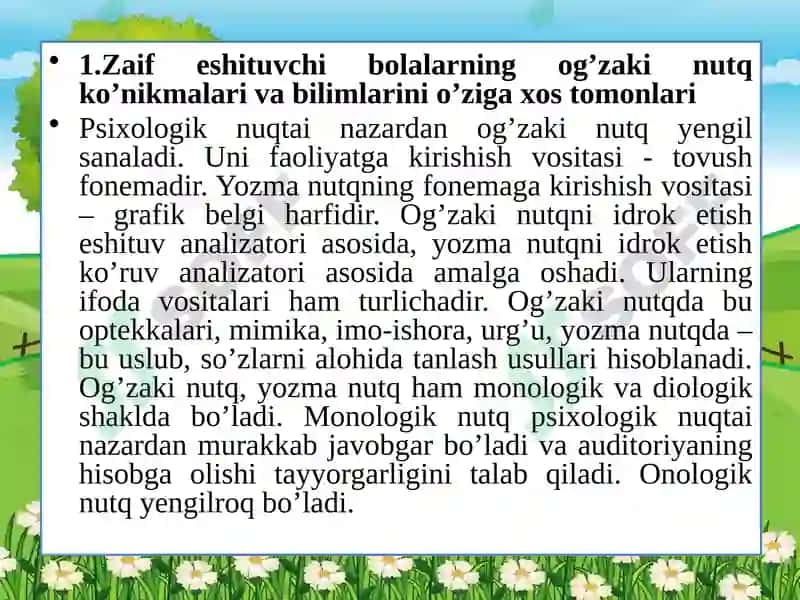 • 1.Zaif eshituvchi bolalarning og’zaki nutq ko’nikmalari va bilimlarini o’ziga xos tomonlari

• Psixologik nuqtai nazardan og’zaki nutq yengil sanaladi. Uni faoliyatga kirishish vositasi - tovush fonemadir. Yozma nutqning fonemaga kirishish vositasi – grafik belgi harfidir. Og’zaki nutqni idrok etish eshituv analizatori asosida, yozma nutqni idrok etish ko’ruv analizatori asosida amalga oshadi. Ularning ifoda vositalari ham turlichadir. Og’zaki nutqda bu optekkalari, mimika, imo-ishora, urg’u, yozma nutqda – bu uslub, so’zlarni alohida tanlash usullari hisoblanadi. Og’zaki nutq, yozma nutq ham monologik va diologik shaklda bo’ladi. Monologik nutq psixologik nuqtai nazardan murakkab javobgar bo’ladi va auditoriyaning hisobga olishi tayyorgarligini talab qiladi. Onologik nutq yengilroq bo’ladi.